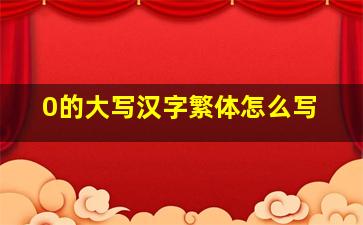 0的大写汉字繁体怎么写